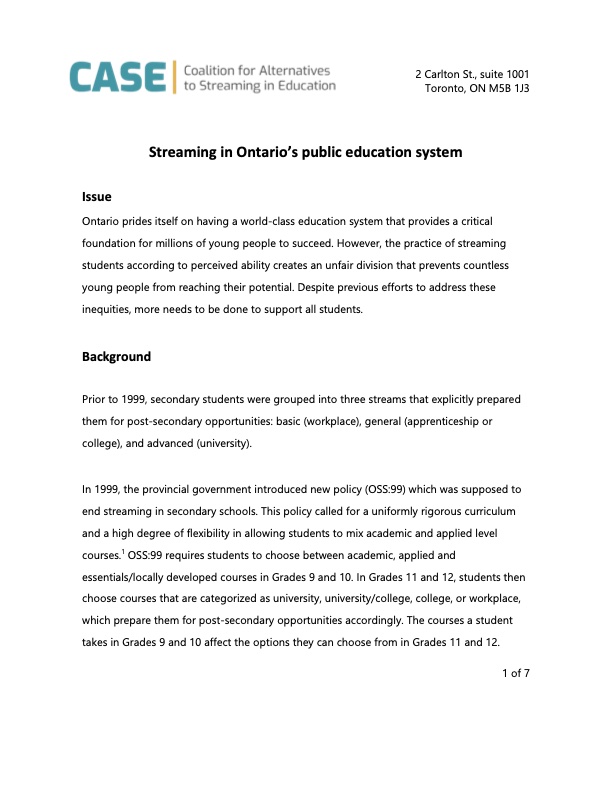 CASE Coalition for Alternatives to Streaming in Education

2 Carlton St., suite 1001
Toronto, ON M5B 1J3

Streaming in Ontario's public education system

Issue

Ontario prides itself on having a world-class education system that provides a critical foundation for millions of young people to succeed. However, the practice of streaming students according to perceived ability creates an unfair division that prevents countless young people from reaching their potential. Despite previous efforts to address these inequities, more needs to be done to support all students.

Background

Prior to 1999, secondary students were grouped into three streams that explicitly prepared them for post-secondary opportunities: basic (workplace), general (apprenticeship or college), and advanced (university).

In 1999, the provincial government introduced new policy (OSS:99) which was supposed to end streaming in secondary schools. This policy called for a uniformly rigorous curriculum and a high degree of flexibility in allowing students to mix academic and applied level courses.$^1$ OSS:99 requires students to choose between academic, applied and essentials/locally developed courses in Grades 9 and 10. In Grades 11 and 12, students then choose courses that are categorized as university, university/college, college, or workplace, which prepare them for post-secondary opportunities accordingly. The courses a student takes in Grades 9 and 10 affect the options they can choose from in Grades 11 and 12.

1 of 7